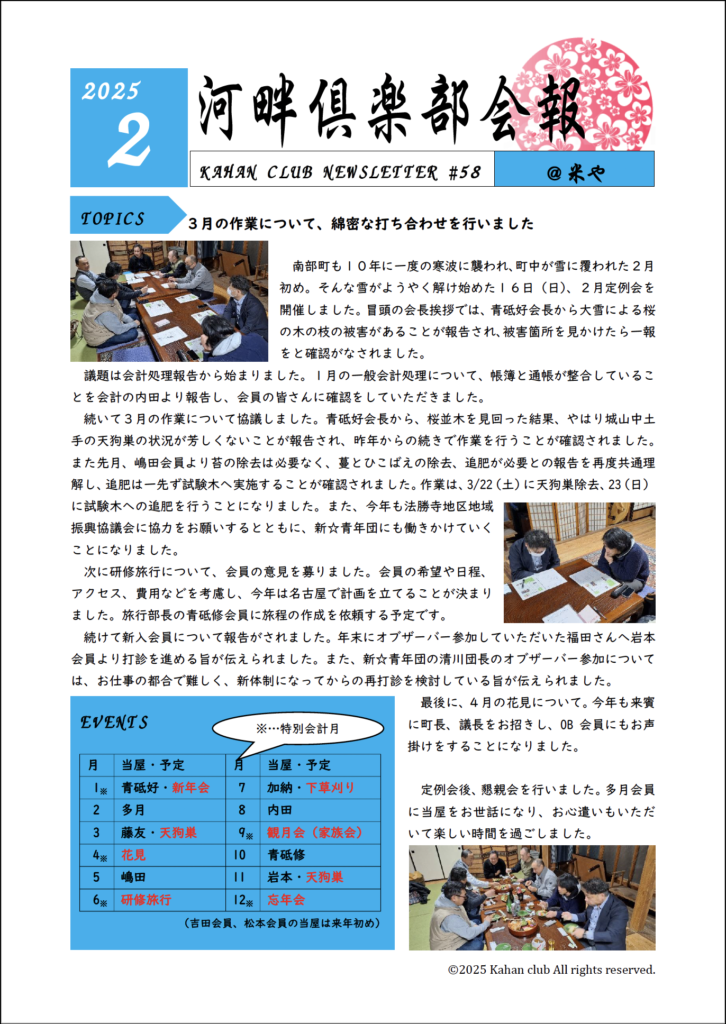 2025
2

河畔倶楽部会報

KAHAN CLUB NEWSLETTER #58

＠米や

TOPICS

３月の作業について、綿密な打ち合わせを行いました

南部町も１０年に一度の寒波に襲われ、町中が雪に覆われた２月初め。そんな雪がようやく解け始めた１６日（日）、２月定例会を開催しました。冒頭の会長挨拶では、青砥好会長から大雪による桜の木の枝の被害があることが報告され、被害箇所を見かけたら一報をと確認がなされました。

議題は会計処理報告から始まりました。１月の一般会計処理について、帳簿と通帳が整合していることを会計の内田より報告し、会員の皆さんに確認をしていただきました。

続いて３月の作業について協議しました。青砥好会長から、桜並木を見回った結果、やはり城山中土手の天狗巣の状況が芳しくないことが報告され、昨年からの続きで作業を行うことが確認されました。また先月、嶋田会員より苔の除去は必要なく、蔓とひこばえの除去、追肥が必要との報告を再度共通理解し、追肥は一先ず試験木へ実施することが確認されました。作業は、3/22（土）に天狗巣除去、23（日）に試験木への追肥を行うことになりました。また、今年も法勝寺地区地域振興協議会に協力をお願いするとともに、新☆青年団にも働きかけていくことになりました。

次に研修旅行について、会員の意見を募りました。会員の希望や日程、アクセス、費用などを考慮し、今年は名古屋で計画を立てることが決まりました。旅行部長の青砥修会員に旅程の作成を依頼する予定です。

続けて新入会員について報告がされました。年末にオブザーバー参加していただいた福田さんへ岩本会員より打診を進める旨が伝えられました。また、新☆青年団の清川団長のオブザーバー参加については、お仕事の都合で難しく、新体制になってからの再打診を検討している旨が伝えられました。

最後に、４月の花見について。今年も来賓に町長、議長をお招きし、OB 会員にもお声掛けをすることになりました。

定例会後、懇親会を行いました。多月会員に当屋をお世話になり、お心遣いもいただいて楽しい時間を過ごしました。

EVENTS

※…特別会計月

| 月 | 当屋・予定 | 月 | 当屋・予定 |
|---|---|---|---|
| 1※ | 青砥好・新年会 | 7 | 加納・下草刈り |
| 2 | 多月 | 8 | 内田 |
| 3 | 藤友・天狗巣 | 9※ | 観月会（家族会） |
| 4※ | 花見 | 10 | 青砥修 |
| 5 | 嶋田 | 11 | 岩本・天狗巣 |
| 6※ | 研修旅行 | 12※ | 忘年会 |

（吉田会員、松本会員の当屋は来年初め）

©2025 Kahan club All rights reserved.